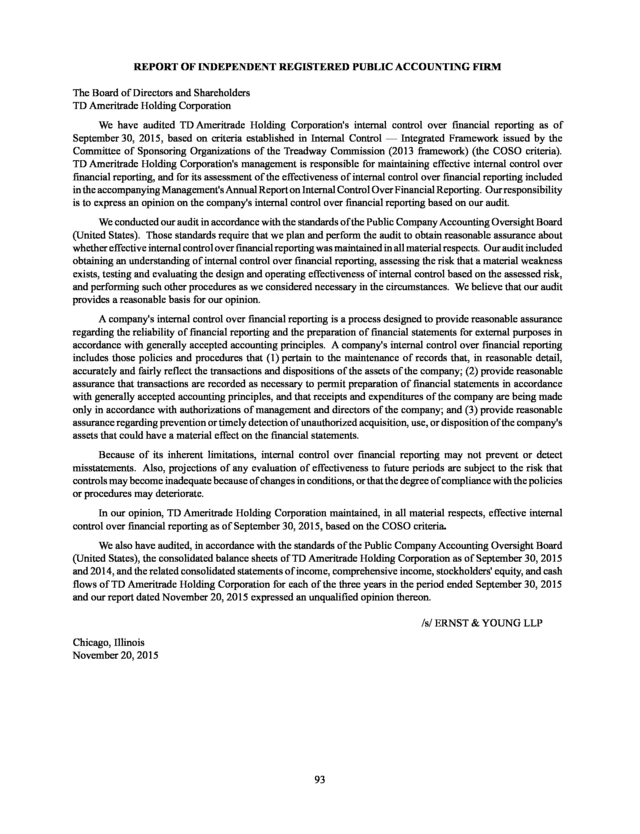 REPORT OF INDEPENDENT REGISTERED PUBLIC ACCOUNTING FIRM

The Board of Directors and Shareholders
TD Ameritrade Holding Corporation

We have audited TD Ameritrade Holding Corporation's internal control over financial reporting as of September 30, 2015, based on criteria established in Internal Control — Integrated Framework issued by the Committee of Sponsoring Organizations of the Treadway Commission (2013 framework) (the COSO criteria). TD Ameritrade Holding Corporation's management is responsible for maintaining effective internal control over financial reporting, and for its assessment of the effectiveness of internal control over financial reporting included in the accompanying Management's Annual Report on Internal Control Over Financial Reporting. Our responsibility is to express an opinion on the company's internal control over financial reporting based on our audit.

We conducted our audit in accordance with the standards of the Public Company Accounting Oversight Board (United States). Those standards require that we plan and perform the audit to obtain reasonable assurance about whether effective internal control over financial reporting was maintained in all material respects. Our audit included obtaining an understanding of internal control over financial reporting, assessing the risk that a material weakness exists, testing and evaluating the design and operating effectiveness of internal control based on the assessed risk, and performing such other procedures as we considered necessary in the circumstances. We believe that our audit provides a reasonable basis for our opinion.

A company's internal control over financial reporting is a process designed to provide reasonable assurance regarding the reliability of financial reporting and the preparation of financial statements for external purposes in accordance with generally accepted accounting principles. A company's internal control over financial reporting includes those policies and procedures that (1) pertain to the maintenance of records that, in reasonable detail, accurately and fairly reflect the transactions and dispositions of the assets of the company; (2) provide reasonable assurance that transactions are recorded as necessary to permit preparation of financial statements in accordance with generally accepted accounting principles, and that receipts and expenditures of the company are being made only in accordance with authorizations of management and directors of the company; and (3) provide reasonable assurance regarding prevention or timely detection of unauthorized acquisition, use, or disposition of the company's assets that could have a material effect on the financial statements.

Because of its inherent limitations, internal control over financial reporting may not prevent or detect misstatements. Also, projections of any evaluation of effectiveness to future periods are subject to the risk that controls may become inadequate because of changes in conditions, or that the degree of compliance with the policies or procedures may deteriorate.

In our opinion, TD Ameritrade Holding Corporation maintained, in all material respects, effective internal control over financial reporting as of September 30, 2015, based on the COSO criteria.

We also have audited, in accordance with the standards of the Public Company Accounting Oversight Board (United States), the consolidated balance sheets of TD Ameritrade Holding Corporation as of September 30, 2015 and 2014, and the related consolidated statements of income, comprehensive income, stockholders' equity, and cash flows of TD Ameritrade Holding Corporation for each of the three years in the period ended September 30, 2015 and our report dated November 20, 2015 expressed an unqualified opinion thereon.

/s/ ERNST & YOUNG LLP

Chicago, Illinois
November 20, 2015

93